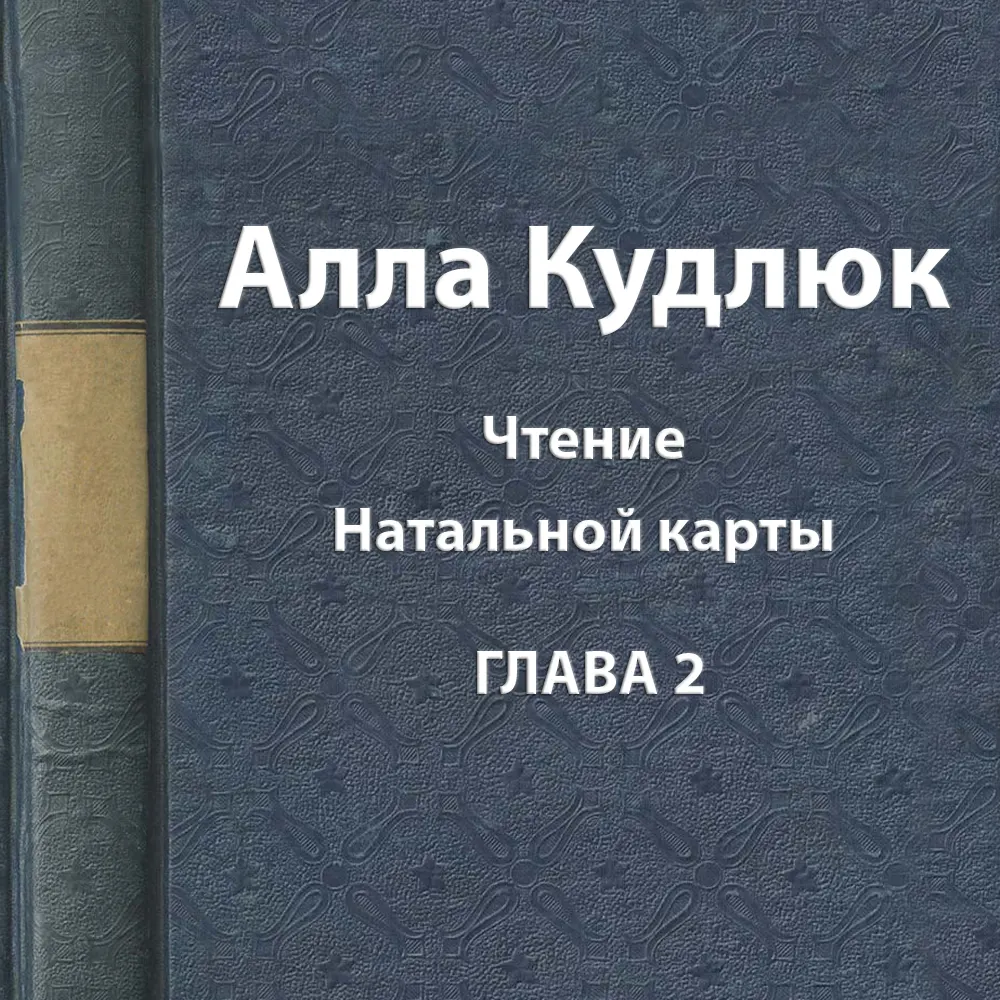 Алла Кудлюк

Чтение
Натальной карты

ГЛАВА 2